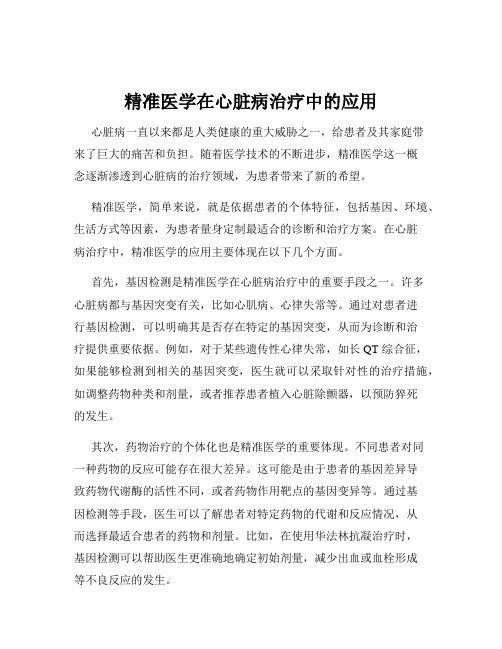 精准医学在心脏病治疗中的应用

心脏病一直以来都是人类健康的重大威胁之一，给患者及其家庭带来了巨大的痛苦和负担。随着医学技术的不断进步，精准医学这一概念逐渐渗透到心脏病的治疗领域，为患者带来了新的希望。

精准医学，简单来说，就是依据患者的个体特征，包括基因、环境、生活方式等因素，为患者量身定制最适合的诊断和治疗方案。在心脏病治疗中，精准医学的应用主要体现在以下几个方面。

首先，基因检测是精准医学在心脏病治疗中的重要手段之一。许多心脏病都与基因突变有关，比如心肌病、心律失常等。通过对患者进行基因检测，可以明确其是否存在特定的基因突变，从而为诊断和治疗提供重要依据。例如，对于某些遗传性心律失常，如长 QT 综合征，如果能够检测到相关的基因突变，医生就可以采取针对性的治疗措施，如调整药物种类和剂量，或者推荐患者植入心脏除颤器，以预防猝死的发生。

其次，药物治疗的个体化也是精准医学的重要体现。不同患者对同一种药物的反应可能存在很大差异。这可能是由于患者的基因差异导致药物代谢酶的活性不同，或者药物作用靶点的基因变异等。通过基因检测等手段，医生可以了解患者对特定药物的代谢和反应情况，从而选择最适合患者的药物和剂量。比如，在使用华法林抗凝治疗时，基因检测可以帮助医生更准确地确定初始剂量，减少出血或血栓形成等不良反应的发生。